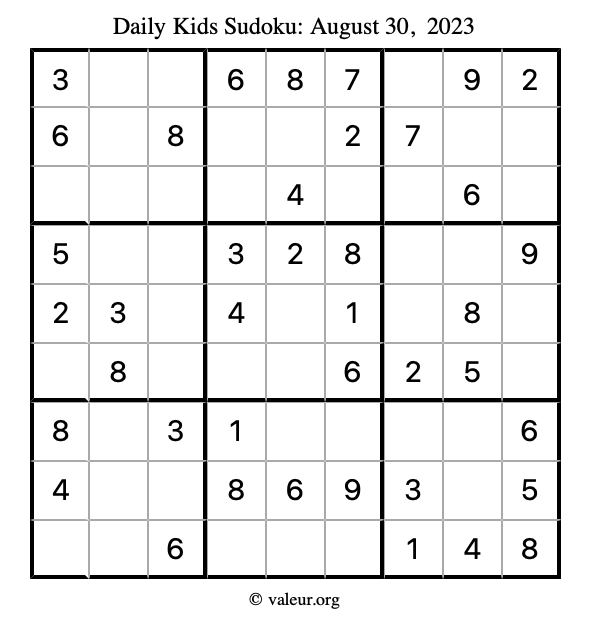 Daily Kids Sudoku: August 30, 2023

| 3 |  |  | 6 | 8 | 7 |  | 9 | 2 |
|---|---|---|---|---|---|---|---|---|
| 6 |  | 8 |  |  | 2 | 7 |  |  |
|  |  |  |  | 4 |  |  | 6 |  |
| 5 |  |  | 3 | 2 | 8 |  |  | 9 |
| 2 | 3 |  | 4 |  | 1 |  | 8 |  |
|  | 8 |  |  |  | 6 | 2 | 5 |  |
| 8 |  | 3 | 1 |  |  |  |  | 6 |
| 4 |  |  | 8 | 6 | 9 | 3 |  | 5 |
|  |  | 6 |  |  |  | 1 | 4 | 8 |

© valeur.org